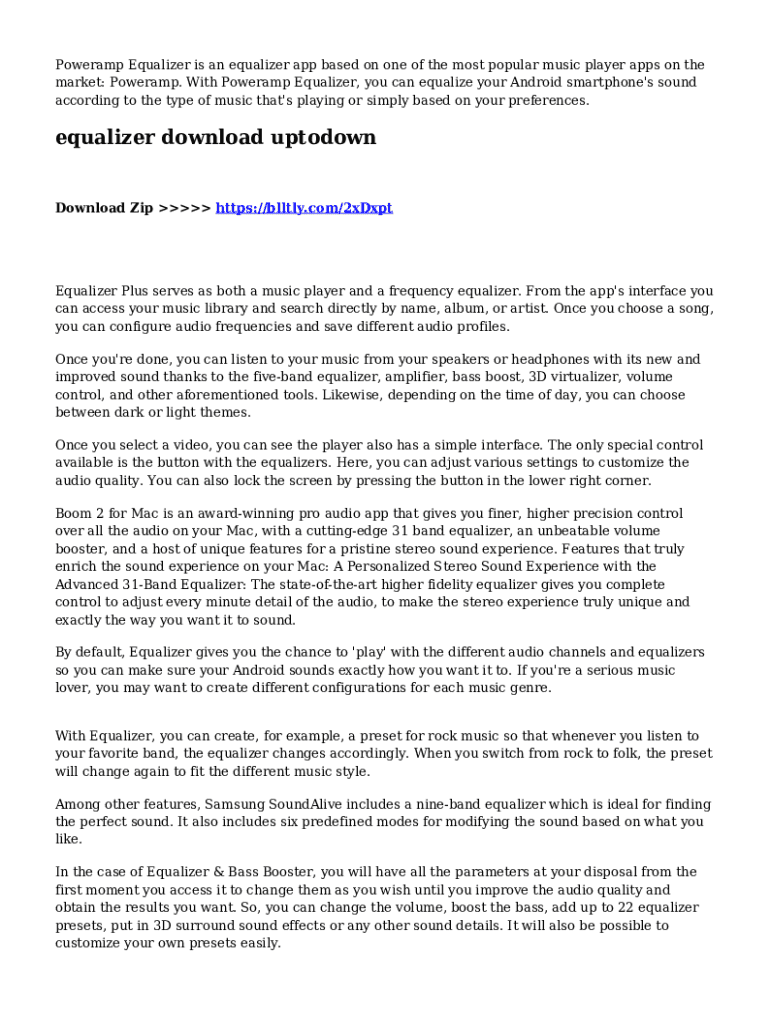 Poweramp Equalizer is an equalizer app based on one of the most popular music player apps on the market: Poweramp. With Poweramp Equalizer, you can equalize your Android smartphone's sound according to the type of music that's playing or simply based on your preferences.

equalizer download uptodown

Download Zip >>>>> https://blltly.com/2xDxpt

Equalizer Plus serves as both a music player and a frequency equalizer. From the app's interface you can access your music library and search directly by name, album, or artist. Once you choose a song, you can configure audio frequencies and save different audio profiles.

Once you're done, you can listen to your music from your speakers or headphones with its new and improved sound thanks to the five-band equalizer, amplifier, bass boost, 3D virtualizer, volume control, and other aforementioned tools. Likewise, depending on the time of day, you can choose between dark or light themes.

Once you select a video, you can see the player also has a simple interface. The only special control available is the button with the equalizers. Here, you can adjust various settings to customize the audio quality. You can also lock the screen by pressing the button in the lower right corner.

Boom 2 for Mac is an award-winning pro audio app that gives you finer, higher precision control over all the audio on your Mac, with a cutting-edge 31 band equalizer, an unbeatable volume booster, and a host of unique features for a pristine stereo sound experience. Features that truly enrich the sound experience on your Mac: A Personalized Stereo Sound Experience with the Advanced 31-Band Equalizer: The state-of-the-art higher fidelity equalizer gives you complete control to adjust every minute detail of the audio, to make the stereo experience truly unique and exactly the way you want it to sound.

By default, Equalizer gives you the chance to 'play' with the different audio channels and equalizers so you can make sure your Android sounds exactly how you want it to. If you're a serious music lover, you may want to create different configurations for each music genre.

With Equalizer, you can create, for example, a preset for rock music so that whenever you listen to your favorite band, the equalizer changes accordingly. When you switch from rock to folk, the preset will change again to fit the different music style.

Among other features, Samsung SoundAlive includes a nine-band equalizer which is ideal for finding the perfect sound. It also includes six predefined modes for modifying the sound based on what you like.

In the case of Equalizer & Bass Booster, you will have all the parameters at your disposal from the first moment you access it to change them as you wish until you improve the audio quality and obtain the results you want. So, you can change the volume, boost the bass, add up to 22 equalizer presets, put in 3D surround sound effects or any other sound details. It will also be possible to customize your own presets easily.